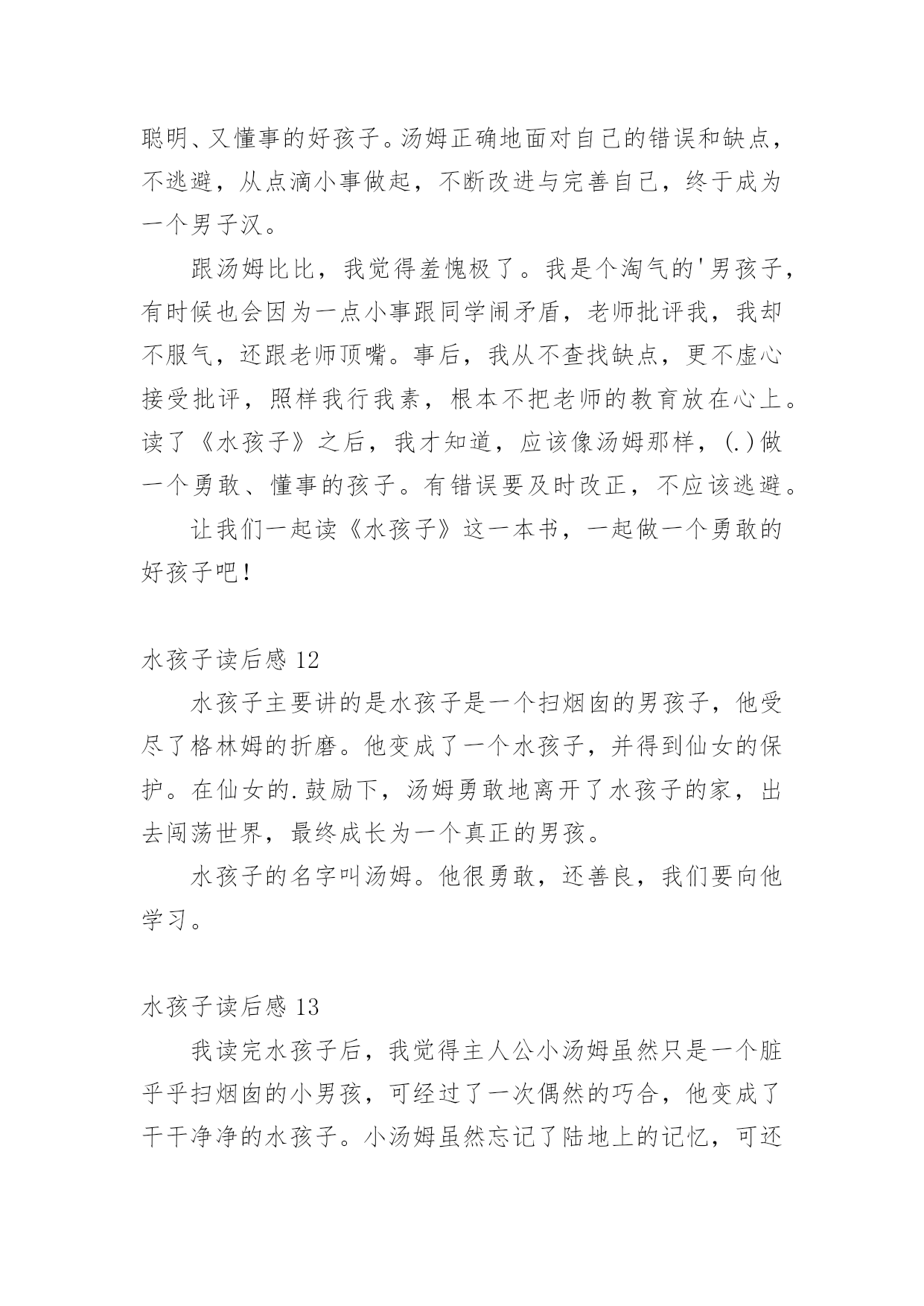 聪明、又懂事的好孩子。汤姆正确地面对自己的错误和缺点，不逃避，从点滴小事做起，不断改进与完善自己，终于成为一个男子汉。

跟汤姆比比，我觉得羞愧极了。我是个淘气的'男孩子，有时候也会因为一点小事跟同学闹矛盾，老师批评我，我却不服气，还跟老师顶嘴。事后，我从不查找缺点，更不虚心接受批评，照样我行我素，根本不把老师的教育放在心上。读了《水孩子》之后，我才知道，应该像汤姆那样，(.)做一个勇敢、懂事的孩子。有错误要及时改正，不应该逃避。

让我们一起读《水孩子》这一本书，一起做一个勇敢的好孩子吧！

水孩子读后感 12

水孩子主要讲的是水孩子是一个扫烟囱的男孩子，他受尽了格林姆的折磨。他变成了一个水孩子，并得到仙女的保护。在仙女的.鼓励下，汤姆勇敢地离开了水孩子的家，出去闯荡世界，最终成长为一个真正的男孩。

水孩子的名字叫汤姆。他很勇敢，还善良，我们要向他学习。

水孩子读后感 13

我读完水孩子后，我觉得主人公小汤姆虽然只是一个脏乎乎扫烟囱的小男孩，可经过了一次偶然的巧合，他变成了干干净净的水孩子。小汤姆虽然忘记了陆地上的记忆，可还